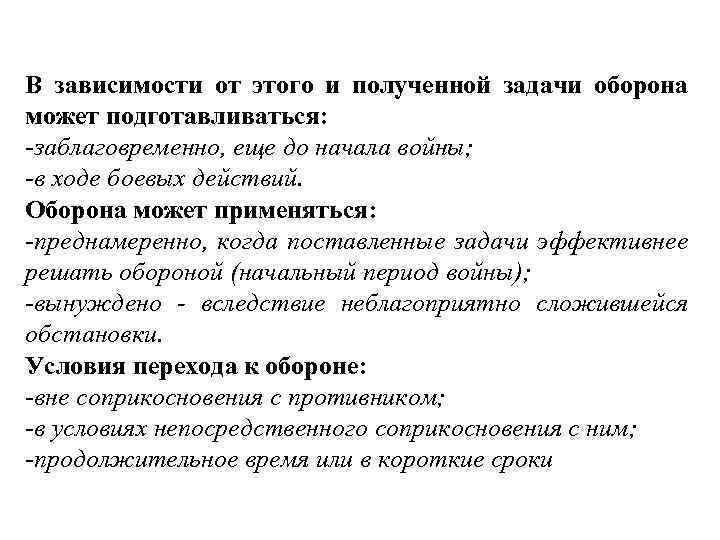 В зависимости от этого и полученной задачи оборона может подготавливаться:
-заблаговременно, еще до начала войны;
-в ходе боевых действий.
Оборона может применяться:
-преднамеренно, когда поставленные задачи эффективнее решать обороной (начальный период войны);
-вынуждено - вследствие неблагоприятно сложившейся обстановки.
Условия перехода к обороне:
-вне соприкосновения с противником;
-в условиях непосредственного соприкосновения с ним;
-продолжительное время или в короткие сроки